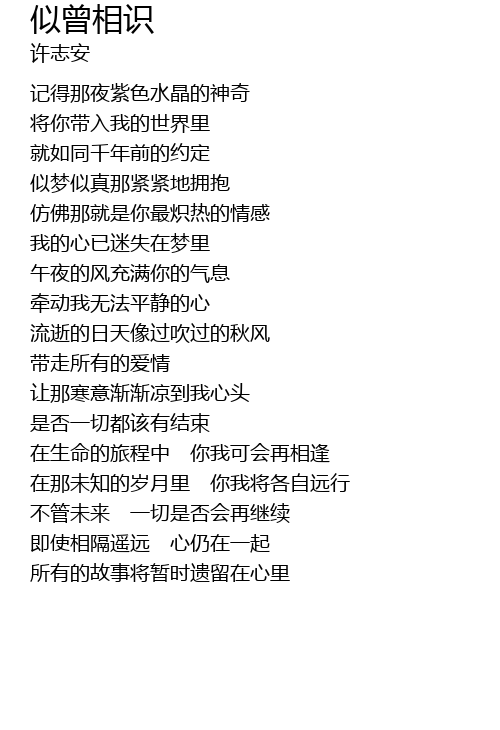 似曾相识
许志安

记得那夜紫色水晶的神奇
将你带入我的世界里
就如同千年前的约定
似梦似真那紧紧地拥抱
仿佛那就是你最炽热的情感
我的心已迷失在梦里
午夜的风充满你的气息
牵动我无法平静的心
流逝的日天像过吹过的秋风
带走所有的爱情
让那寒意渐渐凉到我心头
是否一切都该有结束
在生命的旅程中 你我可会再相逢
在那未知的岁月里 你我将各自远行
不管未来 一切是否会再继续
即使相隔遥远 心仍在一起
所有的故事将暂时遗留在心里